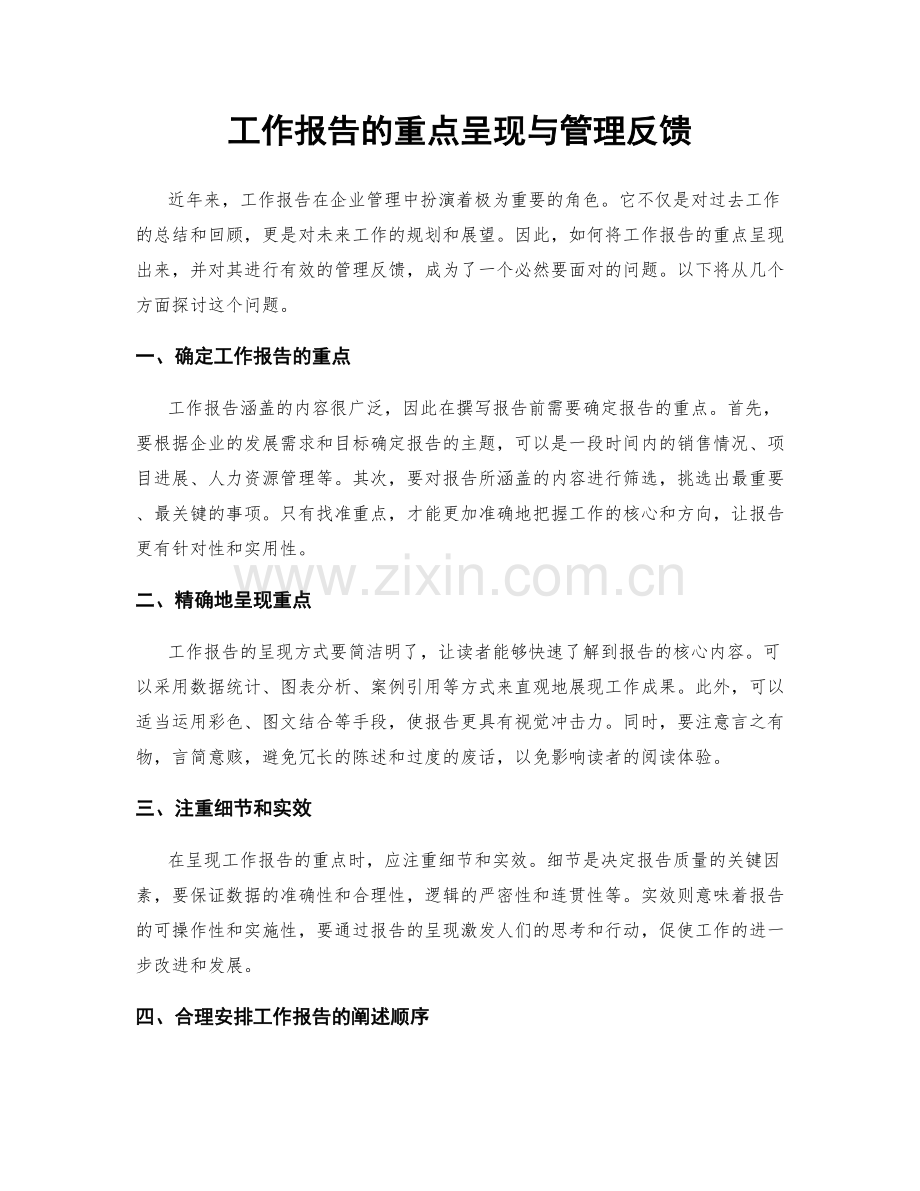 工作报告的重点呈现与管理反馈

近年来，工作报告在企业管理中扮演着极为重要的角色。它不仅是对过去工作的总结和回顾，更是对未来工作的规划和展望。因此，如何将工作报告的重点呈现出来，并对其进行有效的管理反馈，成为了一个必然要面对的问题。以下将从几个方面探讨这个问题。

一、确定工作报告的重点

工作报告涵盖的内容很广泛，因此在撰写报告前需要确定报告的重点。首先，要根据企业的发展需求和目标确定报告的主题，可以是一段时间内的销售情况、项目进展、人力资源管理等。其次，要对报告所涵盖的内容进行筛选，挑选出最重要、最关键的事项。只有找准重点，才能更加准确地把握工作的核心和方向，让报告更有针对性和实用性。

二、精确地呈现重点

工作报告的呈现方式要简洁明了，让读者能够快速了解到报告的核心内容。可以采用数据统计、图表分析、案例引用等方式来直观地展现工作成果。此外，可以适当运用彩色、图文结合等手段，使报告更具有视觉冲击力。同时，要注意言之有物，言简意赅，避免冗长的陈述和过度的废话，以免影响读者的阅读体验。

三、注重细节和实效

在呈现工作报告的重点时，应注重细节和实效。细节是决定报告质量的关键因素，要保证数据的准确性和合理性，逻辑的严密性和连贯性等。实效则意味着报告的可操作性和实施性，要通过报告的呈现激发人们的思考和行动，促使工作的进一步改进和发展。

四、合理安排工作报告的阐述顺序

www.zixin.com.cn